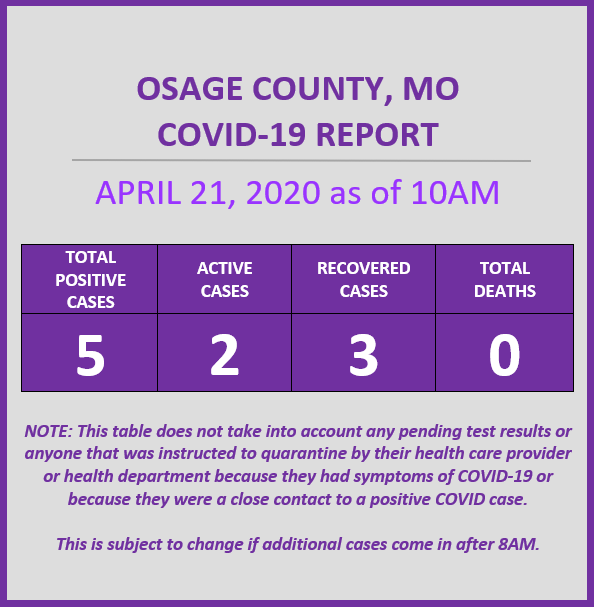 OSAGE COUNTY, MO
COVID-19 REPORT

APRIL 21, 2020 as of 10AM

| TOTAL POSITIVE CASES | ACTIVE CASES | RECOVERED CASES | TOTAL DEATHS |
|---|---|---|---|
| 5 | 2 | 3 | 0 |

NOTE: This table does not take into account any pending test results or anyone that was instructed to quarantine by their health care provider or health department because they had symptoms of COVID-19 or because they were a close contact to a positive COVID case.

This is subject to change if additional cases come in after 8AM.